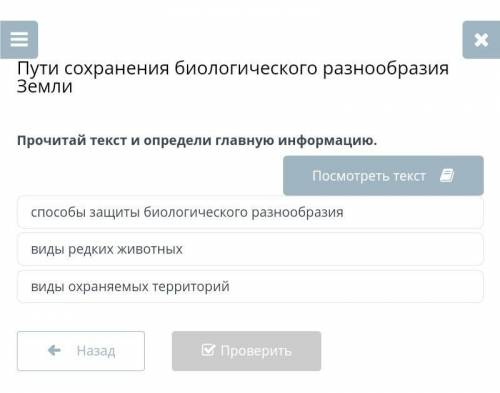 Пути сохранения биологического разнообразия Земли

Прочитай текст и определи главную информацию.

Посмотреть текст

способы защиты биологического разнообразия

виды редких животных

виды охраняемых территорий

Назад

Проверить